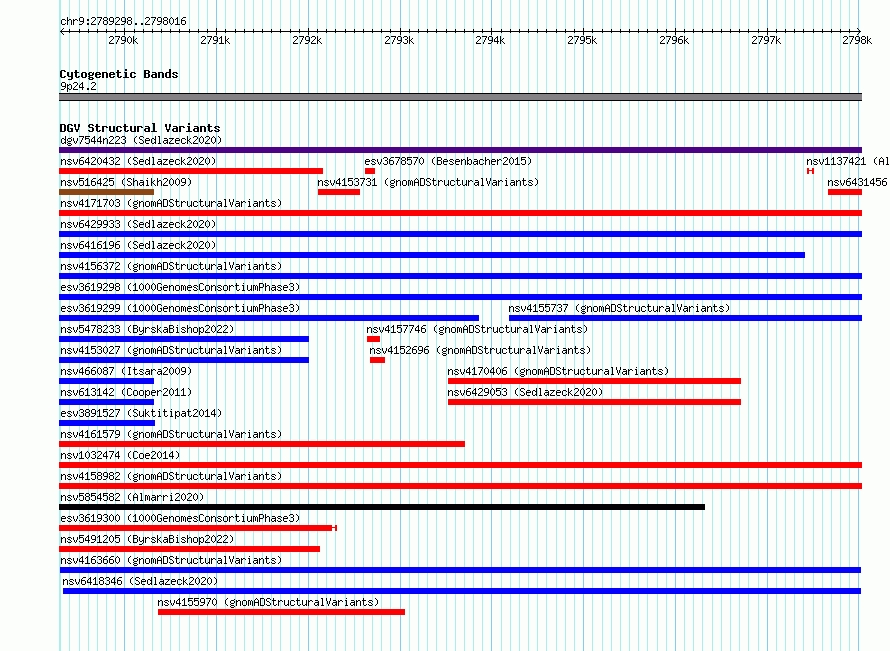 chr9:2789298..2798016

2790k 2791k 2792k 2793k 2794k 2795k 2796k 2797k 2798k

Cytogenetic Bands
9p24.2

DGV Structural Variants
dgv7544n223 (Sedlazeck2020)
nsv6420432 (Sedlazeck2020)
esv3678570 (Besenbacher2015)
nsv1137421 (Al
nsv516425 (Shaikh2009)
nsv4153731 (gnomADStructuralVariants)
nsv6431456
nsv4171703 (gnomADStructuralVariants)
nsv6429933 (Sedlazeck2020)
nsv6416196 (Sedlazeck2020)
nsv4156372 (gnomADStructuralVariants)
esv3619298 (1000GenomesConsortiumPhase3)
esv3619299 (1000GenomesConsortiumPhase3)
nsv4155737 (gnomADStructuralVariants)
nsv5478233 (ByrskaBishop2022)
nsv4157746 (gnomADStructuralVariants)
nsv4153027 (gnomADStructuralVariants)
nsv4152696 (gnomADStructuralVariants)
nsv466087 (Itsara2009)
nsv4170406 (gnomADStructuralVariants)
nsv613142 (Cooper2011)
nsv6429053 (Sedlazeck2020)
esv3891527 (Suktitipat2014)
nsv4161579 (gnomADStructuralVariants)
nsv1032474 (Coe2014)
nsv4158982 (gnomADStructuralVariants)
nsv5854582 (Almarri2020)
esv3619300 (1000GenomesConsortiumPhase3)
nsv5491205 (ByrskaBishop2022)
nsv4163660 (gnomADStructuralVariants)
nsv6418346 (Sedlazeck2020)
nsv4155970 (gnomADStructuralVariants)